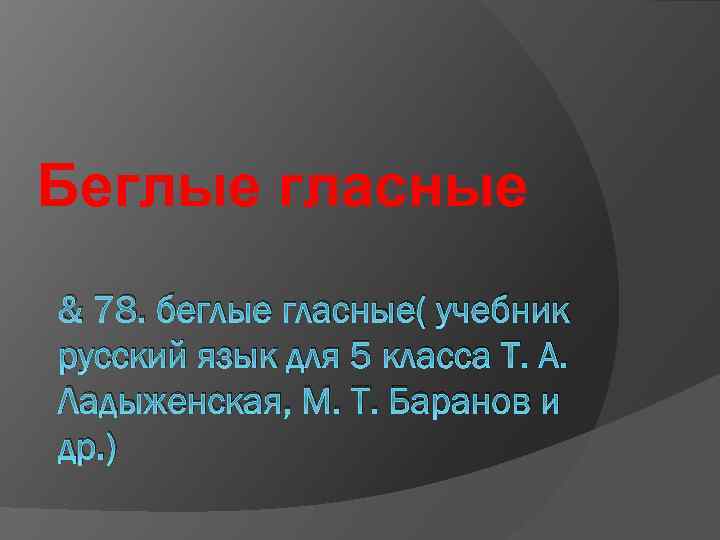 Беглые гласные

& 78. беглые гласные( учебник русский язык для 5 класса Т. А. Ладыженская, М. Т. Баранов и др.)